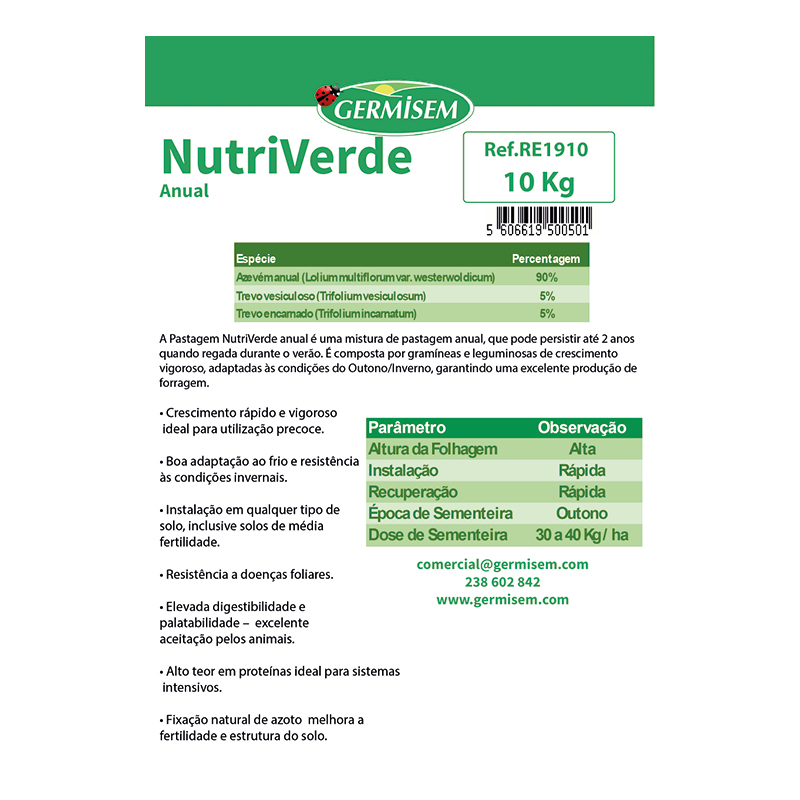 GERMISEM

NutriVerde
Anual

Ref.RE1910
10 Kg

5 606619 500501

| Espécie | Percentagem |
|---|---|
| Azevém anual (Lolium multiflorum var. westerwoldicum) | 90% |
| Trevo vesiculoso (Trifolium vesiculosum) | 5% |
| Trevo encarnado (Trifolium incarnatum) | 5% |

A Pastagem NutriVerde anual é uma mistura de pastagem anual, que pode persistir até 2 anos quando regada durante o verão. É composta por gramíneas e leguminosas de crescimento vigoroso, adaptadas às condições do Outono/Inverno, garantindo uma excelente produção de forragem.

• Crescimento rápido e vigoroso ideal para utilização precoce.

• Boa adaptação ao frio e resistência às condições invernais.

• Instalação em qualquer tipo de solo, inclusive solos de média fertilidade.

• Resistência a doenças foliares.

• Elevada digestibilidade e palatabilidade – excelente aceitação pelos animais.

• Alto teor em proteínas ideal para sistemas intensivos.

• Fixação natural de azoto melhora a fertilidade e estrutura do solo.

| Parâmetro | Observação |
|---|---|
| Altura da Folhagem | Alta |
| Instalação | Rápida |
| Recuperação | Rápida |
| Época de Sementeira | Outono |
| Dose de Sementeira | 30 a 40 Kg/ ha |

comercial@germisem.com
238 602 842
www.germisem.com